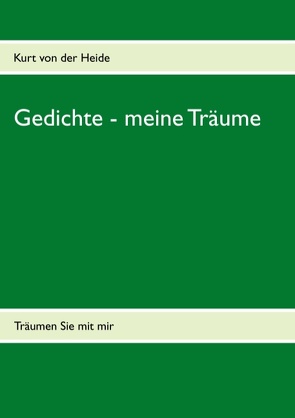 Kurt von der Heide

Gedichte - meine Träume

Träumen Sie mit mir